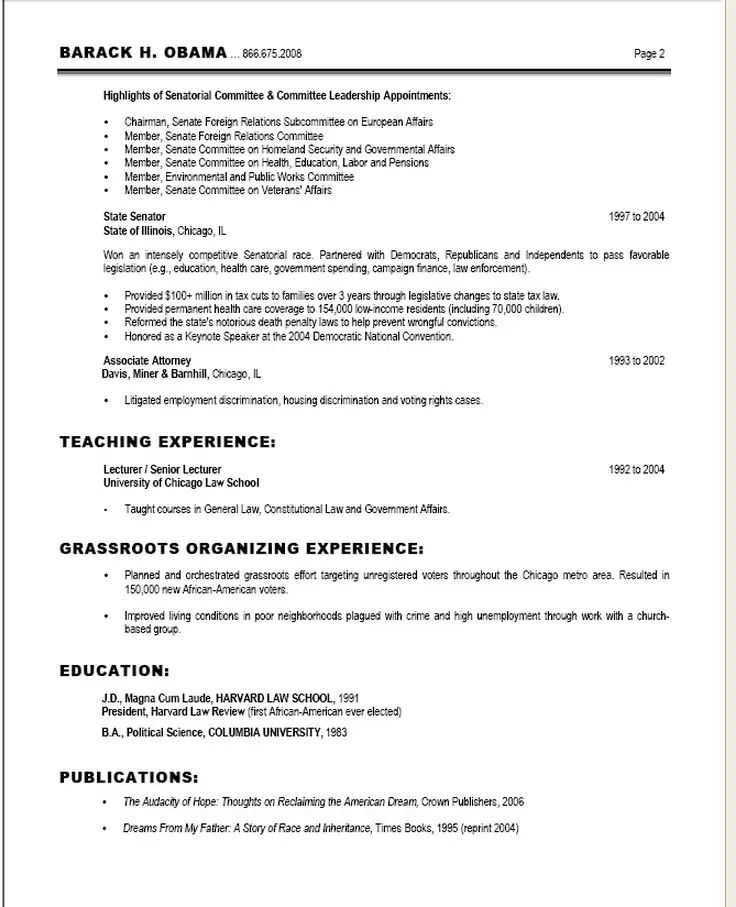 BARACK H. OBAMA ... 866.675.2008 Page 2

Highlights of Senatorial Committee & Committee Leadership Appointments:

- Chairman, Senate Foreign Relations Subcommittee on European Affairs
- Member, Senate Foreign Relations Committee
- Member, Senate Committee on Homeland Security and Governmental Affairs
- Member, Senate Committee on Health, Education, Labor and Pensions
- Member, Environmental and Public Works Committee
- Member, Senate Committee on Veterans' Affairs

State Senator 1997 to 2004
State of Illinois, Chicago, IL

Won an intensely competitive Senatorial race. Partnered with Democrats, Republicans and Independents to pass favorable legislation (e.g., education, health care, government spending, campaign finance, law enforcement).

- Provided $100+ million in tax cuts to families over 3 years through legislative changes to state tax law.
- Provided permanent health care coverage to 154,000 low-income residents (including 70,000 children).
- Reformed the state's notorious death penalty laws to help prevent wrongful convictions.
- Honored as a Keynote Speaker at the 2004 Democratic National Convention.

Associate Attorney 1993 to 2002
Davis, Miner & Barnhill, Chicago, IL

- Litigated employment discrimination, housing discrimination and voting rights cases.

TEACHING EXPERIENCE:

Lecturer / Senior Lecturer 1992 to 2004
University of Chicago Law School

- Taught courses in General Law, Constitutional Law and Government Affairs.

GRASSROOTS ORGANIZING EXPERIENCE:

- Planned and orchestrated grassroots effort targeting unregistered voters throughout the Chicago metro area. Resulted in 150,000 new African-American voters.

- Improved living conditions in poor neighborhoods plagued with crime and high unemployment through work with a church-based group.

EDUCATION:

J.D., Magna Cum Laude, HARVARD LAW SCHOOL, 1991
President, Harvard Law Review (first African-American ever elected)

B.A., Political Science, COLUMBIA UNIVERSITY, 1983

PUBLICATIONS:

- The Audacity of Hope: Thoughts on Reclaiming the American Dream, Crown Publishers, 2006

- Dreams From My Father: A Story of Race and Inheritance, Times Books, 1995 (reprint 2004)